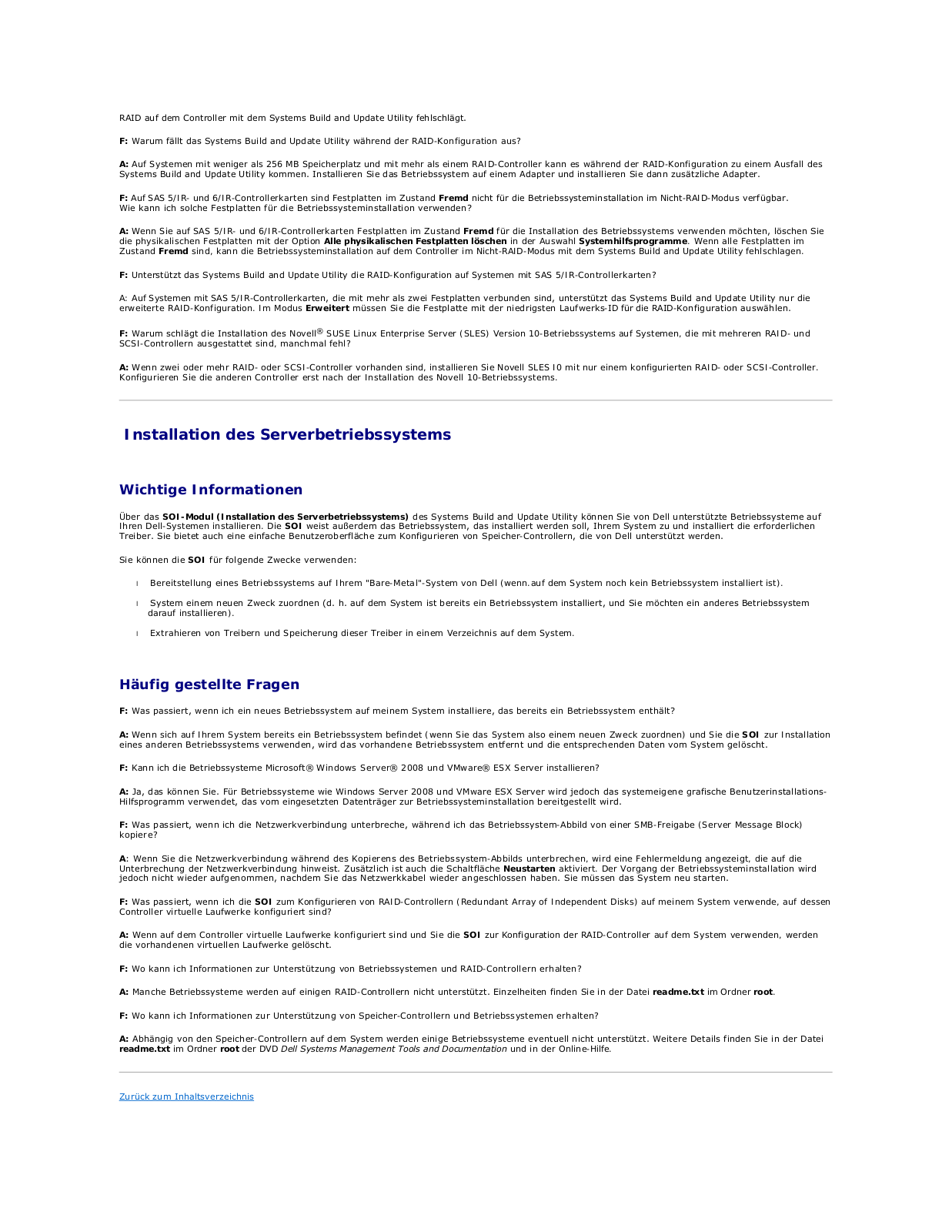 RAID auf dem Controller mit dem Systems Build and Update Utility fehlschlägt.

F: Warum fällt das Systems Build and Update Utility während der RAID-Konfiguration aus?

A: Auf Systemen mit weniger als 256 MB Speicherplatz und mit mehr als einem RAID-Controller kann es während der RAID-Konfiguration zu einem Ausfall des Systems Build and Update Utility kommen. Installieren Sie das Betriebssystem auf einem Adapter und installieren Sie dann zusätzliche Adapter.

F: Auf SAS 5/IR- und 6/IR-Controllerkarten sind Festplatten im Zustand Fremd nicht für die Betriebssysteminstallation im Nicht-RAID-Modus verfügbar. Wie kann ich solche Festplatten für die Betriebssysteminstallation verwenden?

A: Wenn Sie auf SAS 5/IR- und 6/IR-Controllerkarten Festplatten im Zustand Fremd für die Installation des Betriebssystems verwenden möchten, löschen Sie die physikalischen Festplatten mit der Option Alle physikalischen Festplatten löschen in der Auswahl Systemhilfsprogramme. Wenn alle Festplatten im Zustand Fremd sind, kann die Betriebssysteminstallation auf dem Controller im Nicht-RAID-Modus mit dem Systems Build and Update Utility fehlschlagen.

F: Unterstützt das Systems Build and Update Utility die RAID-Konfiguration auf Systemen mit SAS 5/IR-Controllerkarten?

A: Auf Systemen mit SAS 5/IR-Controllerkarten, die mit mehr als zwei Festplatten verbunden sind, unterstützt das Systems Build and Update Utility nur die erweiterte RAID-Konfiguration. Im Modus Erweitert müssen Sie die Festplatte mit der niedrigsten Laufwerks-ID für die RAID-Konfiguration auswählen.

F: Warum schlägt die Installation des Novell® SUSE Linux Enterprise Server (SLES) Version 10-Betriebssystems auf Systemen, die mit mehreren RAID- und SCSI-Controllern ausgestattet sind, manchmal fehl?

A: Wenn zwei oder mehr RAID- oder SCSI-Controller vorhanden sind, installieren Sie Novell SLES I0 mit nur einem konfigurierten RAID- oder SCSI-Controller. Konfigurieren Sie die anderen Controller erst nach der Installation des Novell 10-Betriebssystems.

Installation des Serverbetriebssystems

Wichtige Informationen

Über das SOI-Modul (Installation des Serverbetriebssystems) des Systems Build and Update Utility können Sie von Dell unterstützte Betriebssysteme auf Ihren Dell-Systemen installieren. Die SOI weist außerdem das Betriebssystem, das installiert werden soll, Ihrem System zu und installiert die erforderlichen Treiber. Sie bietet auch eine einfache Benutzeroberfläche zum Konfigurieren von Speicher-Controllern, die von Dell unterstützt werden.

Sie können die SOI für folgende Zwecke verwenden:

l Bereitstellung eines Betriebssystems auf Ihrem "Bare-Metal"-System von Dell (wenn.auf dem System noch kein Betriebssystem installiert ist).

l System einem neuen Zweck zuordnen (d. h. auf dem System ist bereits ein Betriebssystem installiert, und Sie möchten ein anderes Betriebssystem darauf installieren).

l Extrahieren von Treibern und Speicherung dieser Treiber in einem Verzeichnis auf dem System.

Häufig gestellte Fragen

F: Was passiert, wenn ich ein neues Betriebssystem auf meinem System installiere, das bereits ein Betriebssystem enthält?

A: Wenn sich auf Ihrem System bereits ein Betriebssystem befindet (wenn Sie das System also einem neuen Zweck zuordnen) und Sie die SOI zur Installation eines anderen Betriebssystems verwenden, wird das vorhandene Betriebssystem entfernt und die entsprechenden Daten vom System gelöscht.

F: Kann ich die Betriebssysteme Microsoft® Windows Server® 2008 und VMware® ESX Server installieren?

A: Ja, das können Sie. Für Betriebssysteme wie Windows Server 2008 und VMware ESX Server wird jedoch das systemeigene grafische Benutzerinstallations-Hilfsprogramm verwendet, das vom eingesetzten Datenträger zur Betriebssysteminstallation bereitgestellt wird.

F: Was passiert, wenn ich die Netzwerkverbindung unterbreche, während ich das Betriebssystem-Abbild von einer SMB-Freigabe (Server Message Block) kopiere?

A: Wenn Sie die Netzwerkverbindung während des Kopierens des Betriebssystem-Abbilds unterbrechen, wird eine Fehlermeldung angezeigt, die auf die Unterbrechung der Netzwerkverbindung hinweist. Zusätzlich ist auch die Schaltfläche Neustarten aktiviert. Der Vorgang der Betriebssysteminstallation wird jedoch nicht wieder aufgenommen, nachdem Sie das Netzwerkkabel wieder angeschlossen haben. Sie müssen das System neu starten.

F: Was passiert, wenn ich die SOI zum Konfigurieren von RAID-Controllern (Redundant Array of Independent Disks) auf meinem System verwende, auf dessen Controller virtuelle Laufwerke konfiguriert sind?

A: Wenn auf dem Controller virtuelle Laufwerke konfiguriert sind und Sie die SOI zur Konfiguration der RAID-Controller auf dem System verwenden, werden die vorhandenen virtuellen Laufwerke gelöscht.

F: Wo kann ich Informationen zur Unterstützung von Betriebssystemen und RAID-Controllern erhalten?

A: Manche Betriebssysteme werden auf einigen RAID-Controllern nicht unterstützt. Einzelheiten finden Sie in der Datei readme.txt im Ordner root.

F: Wo kann ich Informationen zur Unterstützung von Speicher-Controllern und Betriebssystemen erhalten?

A: Abhängig von den Speicher-Controllern auf dem System werden einige Betriebssysteme eventuell nicht unterstützt. Weitere Details finden Sie in der Datei readme.txt im Ordner root der DVD Dell Systems Management Tools and Documentation und in der Online-Hilfe.

Zurück zum Inhaltsverzeichnis